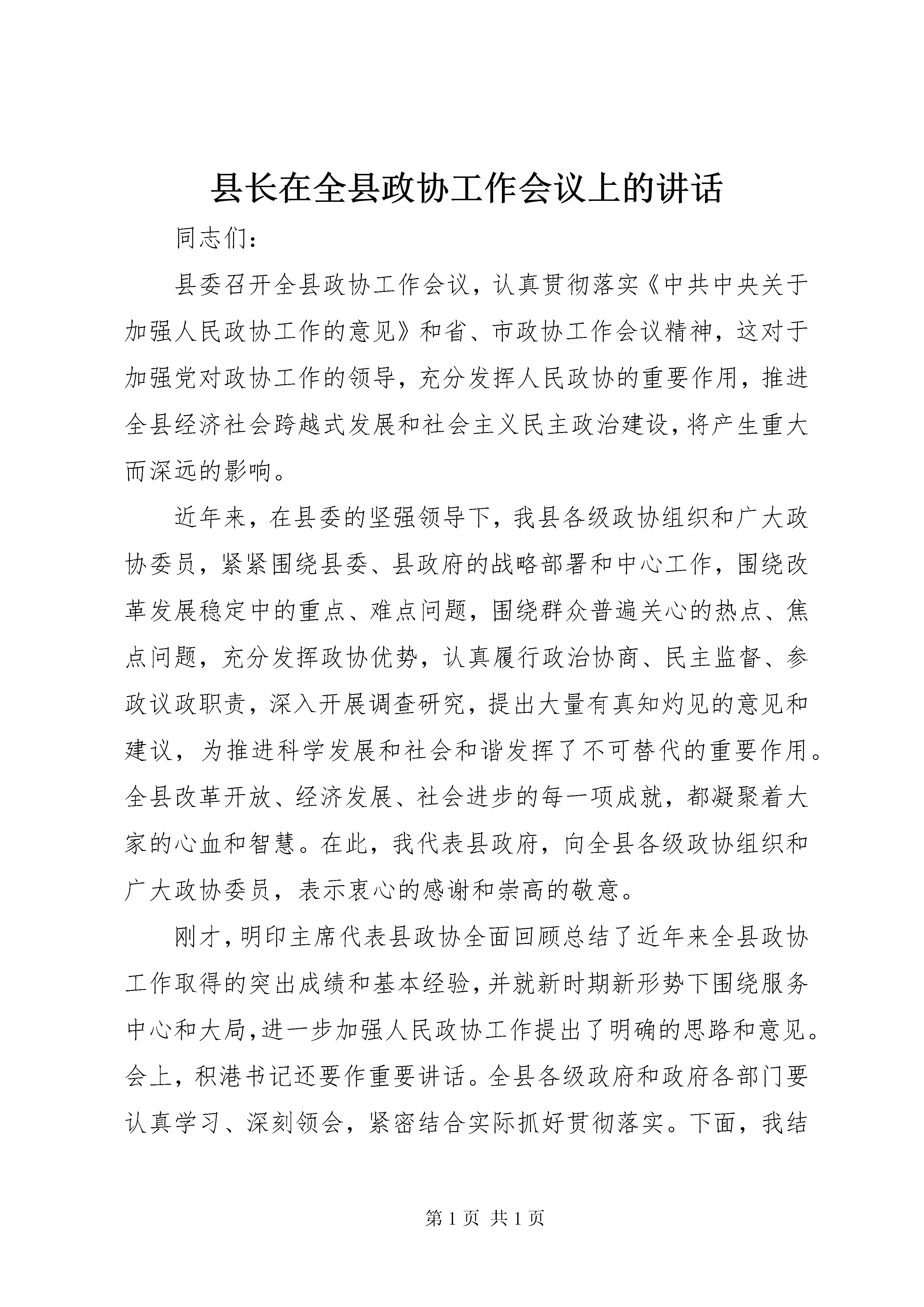 县长在全县政协工作会议上的讲话

同志们：

县委召开全县政协工作会议，认真贯彻落实《中共中央关于加强人民政协工作的意见》和省、市政协工作会议精神，这对于加强党对政协工作的领导，充分发挥人民政协的重要作用，推进全县经济社会跨越式发展和社会主义民主政治建设，将产生重大而深远的影响。

近年来，在县委的坚强领导下，我县各级政协组织和广大政协委员，紧紧围绕县委、县政府的战略部署和中心工作，围绕改革发展稳定中的重点、难点问题，围绕群众普遍关心的热点、焦点问题，充分发挥政协优势，认真履行政治协商、民主监督、参政议政职责，深入开展调查研究，提出大量有真知灼见的意见和建议，为推进科学发展和社会和谐发挥了不可替代的重要作用。全县改革开放、经济发展、社会进步的每一项成就，都凝聚着大家的心血和智慧。在此，我代表县政府，向全县各级政协组织和广大政协委员，表示衷心的感谢和崇高的敬意。

刚才，明印主席代表县政协全面回顾总结了近年来全县政协工作取得的突出成绩和基本经验，并就新时期新形势下围绕服务中心和大局，进一步加强人民政协工作提出了明确的思路和意见。会上，积港书记还要作重要讲话。全县各级政府和政府各部门要认真学习、深刻领会，紧密结合实际抓好贯彻落实。下面，我结

第 1 页 共 1 页